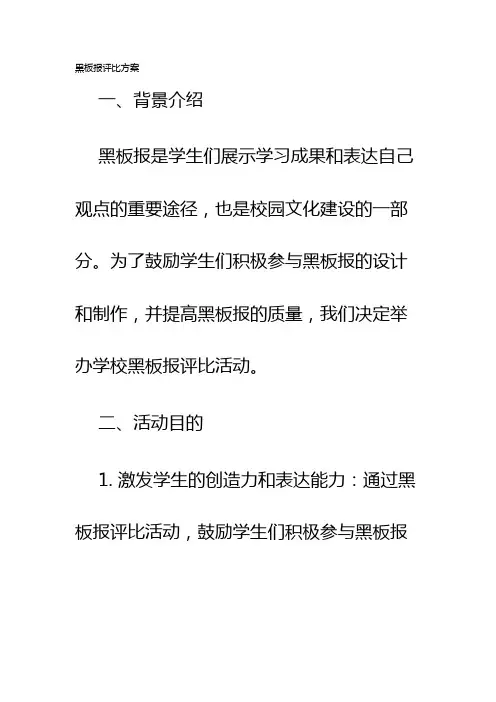 黑板报评比方案

一、背景介绍

黑板报是学生们展示学习成果和表达自己观点的重要途径，也是校园文化建设的一部分。为了鼓励学生们积极参与黑板报的设计和制作，并提高黑板报的质量，我们决定举办学校黑板报评比活动。

二、活动目的

1. 激发学生的创造力和表达能力：通过黑板报评比活动，鼓励学生们积极参与黑板报